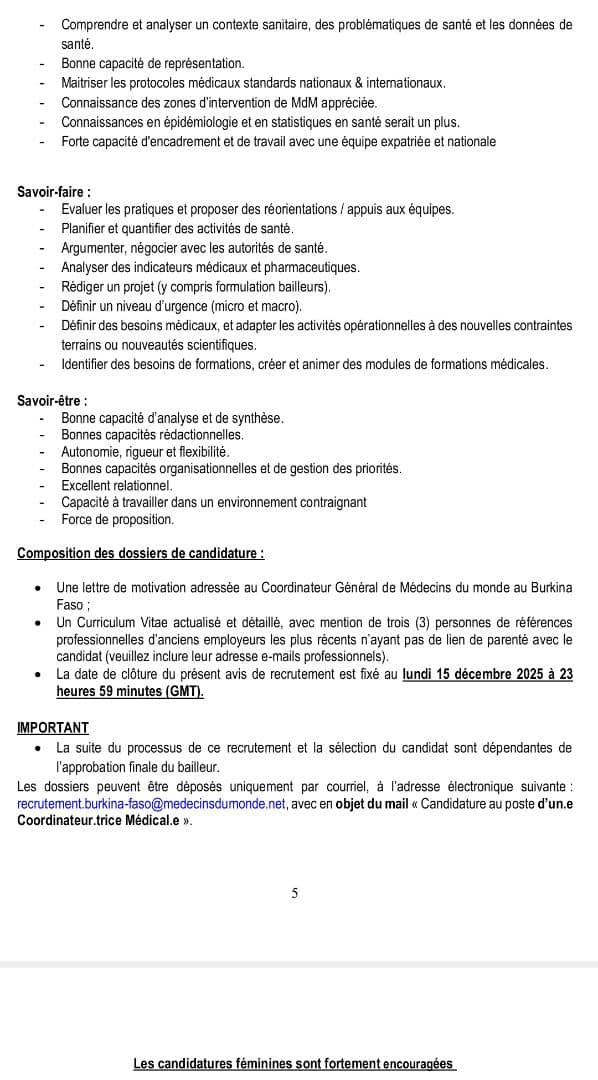 - Comprendre et analyser un contexte sanitaire, des problématiques de santé et les données de santé.
- Bonne capacité de représentation.
- Maitriser les protocoles médicaux standards nationaux & internationaux.
- Connaissance des zones d'intervention de MdM appréciée.
- Connaissances en épidémiologie et en statistiques en santé serait un plus.
- Forte capacité d'encadrement et de travail avec une équipe expatriée et nationale

Savoir-faire :
- Evaluer les pratiques et proposer des réorientations / appuis aux équipes.
- Planifier et quantifier des activités de santé.
- Argumenter, négocier avec les autorités de santé.
- Analyser des indicateurs médicaux et pharmaceutiques.
- Rédiger un projet (y compris formulation bailleurs).
- Définir un niveau d'urgence (micro et macro).
- Définir des besoins médicaux, et adapter les activités opérationnelles à des nouvelles contraintes terrains ou nouveautés scientifiques.
- Identifier des besoins de formations, créer et animer des modules de formations médicales.

Savoir-être :
- Bonne capacité d'analyse et de synthèse.
- Bonnes capacités rédactionnelles.
- Autonomie, rigueur et flexibilité.
- Bonnes capacités organisationnelles et de gestion des priorités.
- Excellent relationnel.
- Capacité à travailler dans un environnement contraignant
- Force de proposition.

Composition des dossiers de candidature :

• Une lettre de motivation adressée au Coordinateur Général de Médecins du monde au Burkina Faso ;
• Un Curriculum Vitae actualisé et détaillé, avec mention de trois (3) personnes de références professionnelles d'anciens employeurs les plus récents n'ayant pas de lien de parenté avec le candidat (veuillez inclure leur adresse e-mails professionnels).
• La date de clôture du présent avis de recrutement est fixé au lundi 15 décembre 2025 à 23 heures 59 minutes (GMT).

IMPORTANT
• La suite du processus de ce recrutement et la sélection du candidat sont dépendantes de l'approbation finale du bailleur.
Les dossiers peuvent être déposés uniquement par courriel, à l'adresse électronique suivante : recrutement.burkina-faso@medecinsdumonde.net, avec en objet du mail « Candidature au poste d'un.e Coordinateur.trice Médical.e ».

5

Les candidatures féminines sont fortement encouragées